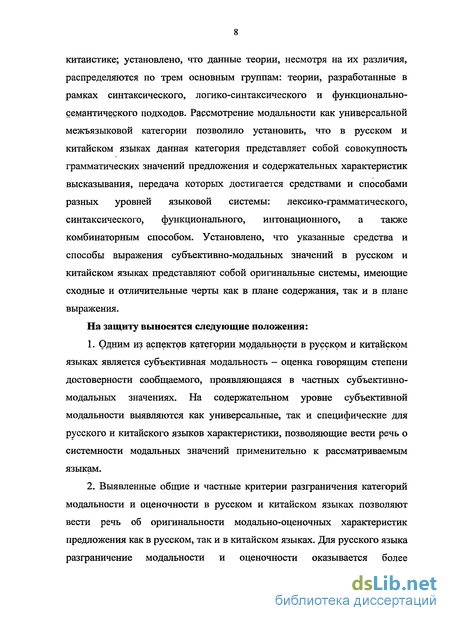 8

китаистике; установлено, что данные теории, несмотря на их различия, распределяются по трем основным группам: теории, разработанные в рамках синтаксического, логико-синтаксического и функционально-семантического подходов. Рассмотрение модальности как универсальной межъязыковой категории позволило установить, что в русском и китайском языках данная категория представляет собой совокупность грамматических значений предложения и содержательных характеристик высказывания, передача которых достигается средствами и способами разных уровней языковой системы: лексико-грамматического, синтаксического, функционального, интонационного, а также комбинаторным способом. Установлено, что указанные средства и способы выражения субъективно-модальных значений в русском и китайском языках представляют собой оригинальные системы, имеющие сходные и отличительные черты как в плане содержания, так и в плане выражения.

На защиту выносятся следующие положения:

1. Одним из аспектов категории модальности в русском и китайском языках является субъективная модальность – оценка говорящим степени достоверности сообщаемого, проявляющаяся в частных субъективно-модальных значениях. На содержательном уровне субъективной модальности выявляются как универсальные, так и специфические для русского и китайского языков характеристики, позволяющие вести речь о системности модальных значений применительно к рассматриваемым языкам.

2. Выявленные общие и частные критерии разграничения категорий модальности и оценочности в русском и китайском языках позволяют вести речь об оригинальности модально-оценочных характеристик предложения как в русском, так и в китайском языках. Для русского языка разграничение модальности и оценочности оказывается более

dsLib.net
библиотека диссертаций